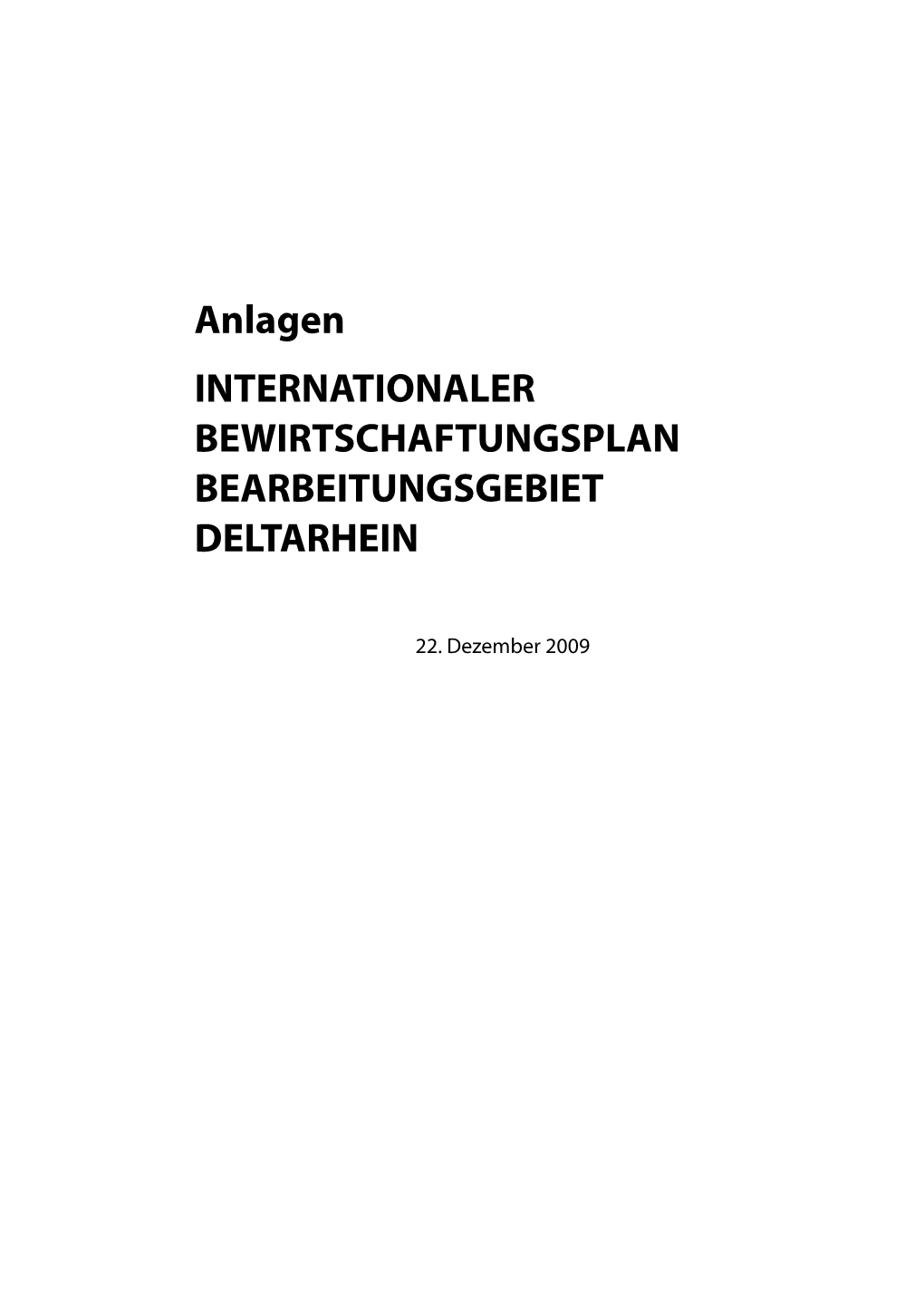 Anlagen

INTERNATIONALER BEWIRTSCHAFTUNGSPLAN BEARBEITUNGSGEBIET DELTARHEIN

22. Dezember 2009